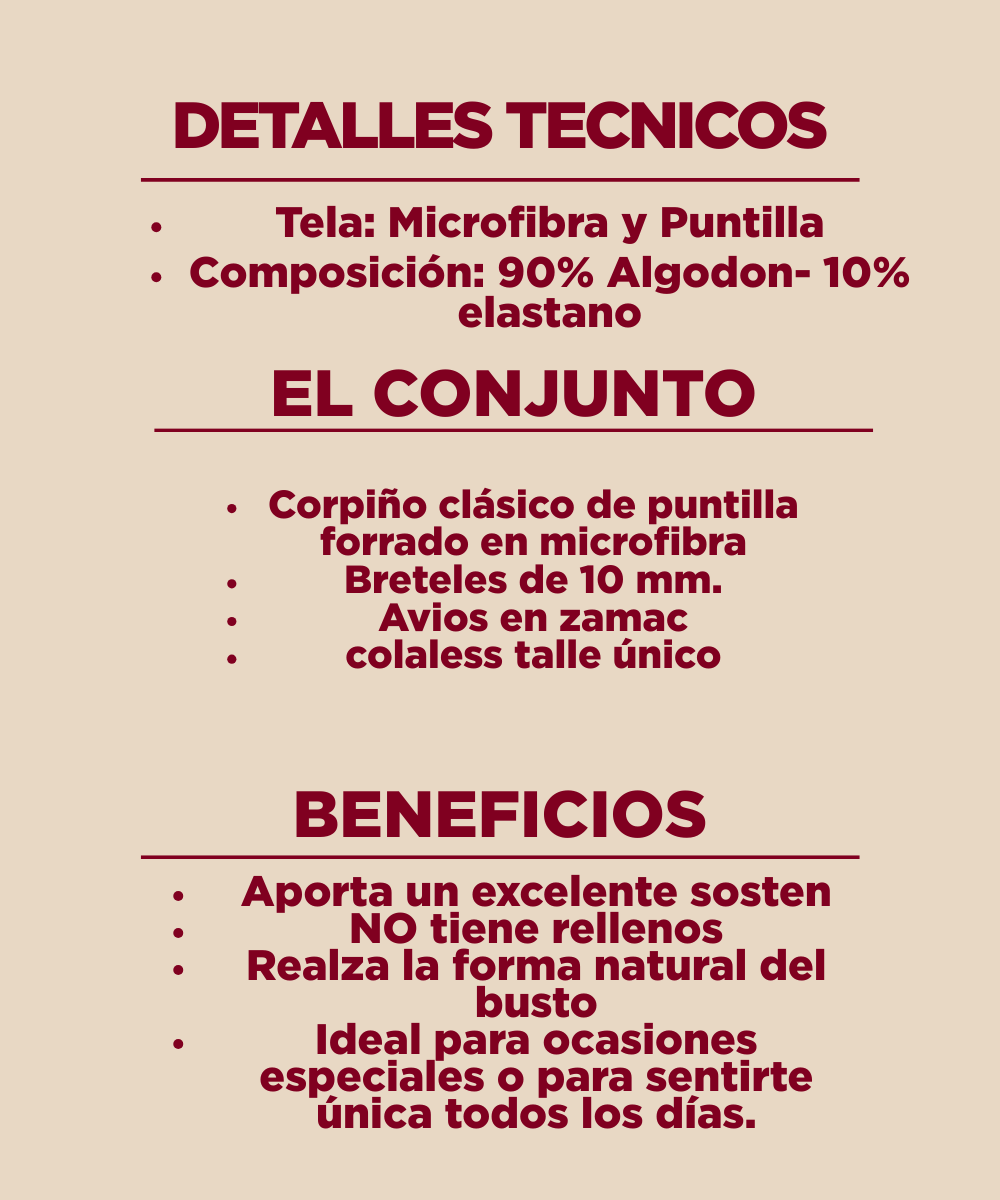 DETALLES TECNICOS

- Tela: Microfibra y Puntilla
- Composición: 90% Algodon- 10% elastano

EL CONJUNTO

- Corpiño clásico de puntilla forrado en microfibra
- Breteles de 10 mm.
- Avios en zamac
- colaless talle único

BENEFICIOS

- Aporta un excelente sosten
- NO tiene rellenos
- Realza la forma natural del busto
- Ideal para ocasiones especiales o para sentirte única todos los días.